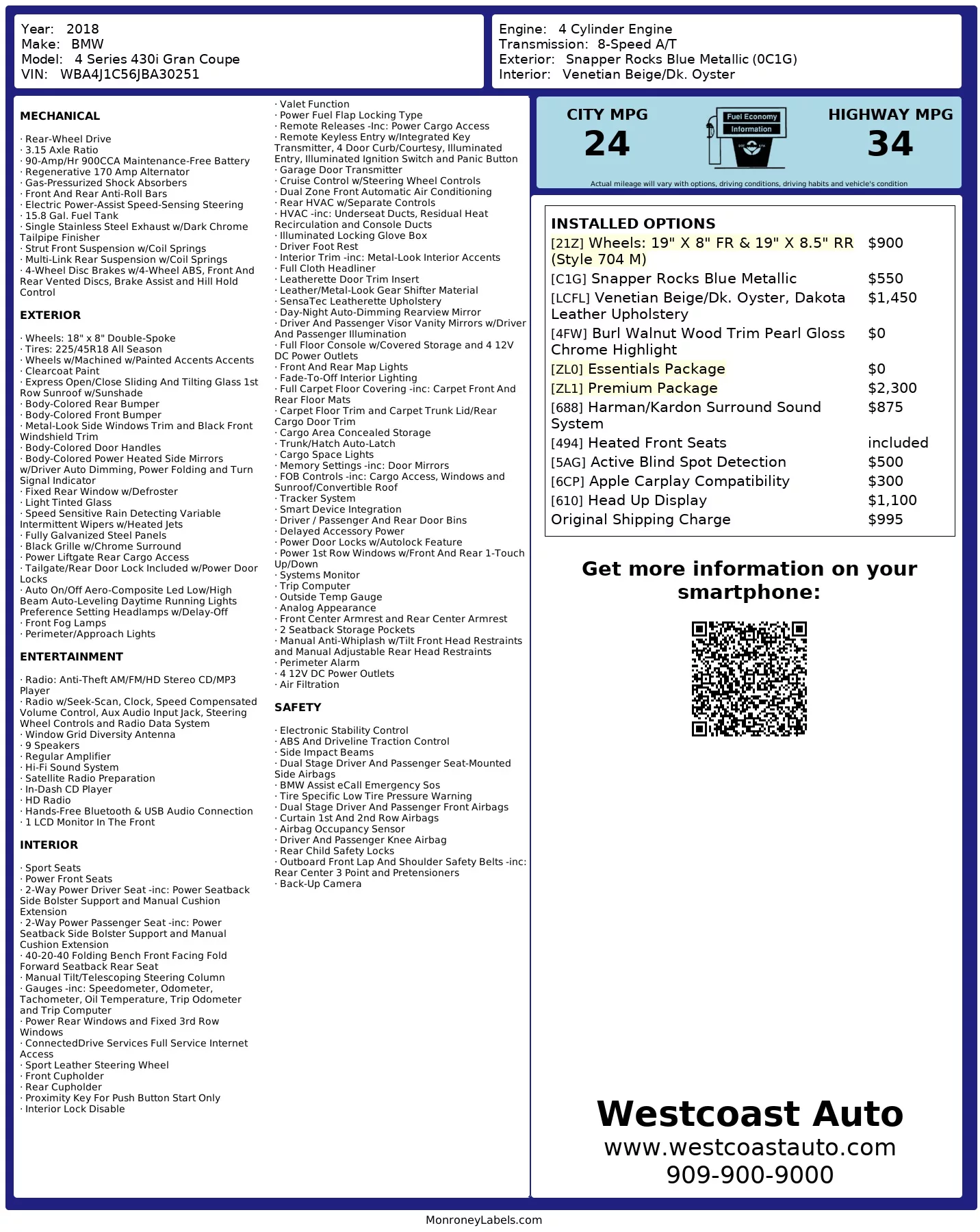 Year: 2018
Make: BMW
Model: 4 Series 430i Gran Coupe
VIN: WBA4J1C56JBA30251

Engine: 4 Cylinder Engine
Transmission: 8-Speed A/T
Exterior: Snapper Rocks Blue Metallic (0C1G)
Interior: Venetian Beige/Dk. Oyster

MECHANICAL

· Rear-Wheel Drive
· 3.15 Axle Ratio
· 90-Amp/Hr 900CCA Maintenance-Free Battery
· Regenerative 170 Amp Alternator
· Gas-Pressurized Shock Absorbers
· Front And Rear Anti-Roll Bars
· Electric Power-Assist Speed-Sensing Steering
· 15.8 Gal. Fuel Tank
· Single Stainless Steel Exhaust w/Dark Chrome Tailpipe Finisher
· Strut Front Suspension w/Coil Springs
· Multi-Link Rear Suspension w/Coil Springs
· 4-Wheel Disc Brakes w/4-Wheel ABS, Front And Rear Vented Discs, Brake Assist and Hill Hold Control

EXTERIOR

· Wheels: 18" x 8" Double-Spoke
· Tires: 225/45R18 All Season
· Wheels w/Machined w/Painted Accents Accents
· Clearcoat Paint
· Express Open/Close Sliding And Tilting Glass 1st Row Sunroof w/Sunshade
· Body-Colored Rear Bumper
· Body-Colored Front Bumper
· Metal-Look Side Windows Trim and Black Front Windshield Trim
· Body-Colored Door Handles
· Body-Colored Power Heated Side Mirrors w/Driver Auto Dimming, Power Folding and Turn Signal Indicator
· Fixed Rear Window w/Defroster
· Light Tinted Glass
· Speed Sensitive Rain Detecting Variable Intermittent Wipers w/Heated Jets
· Fully Galvanized Steel Panels
· Black Grille w/Chrome Surround
· Power Liftgate Rear Cargo Access
· Tailgate/Rear Door Lock Included w/Power Door Locks
· Auto On/Off Aero-Composite Led Low/High Beam Auto-Leveling Daytime Running Lights Preference Setting Headlamps w/Delay-Off
· Front Fog Lamps
· Perimeter/Approach Lights

ENTERTAINMENT

· Radio: Anti-Theft AM/FM/HD Stereo CD/MP3 Player
· Radio w/Seek-Scan, Clock, Speed Compensated Volume Control, Aux Audio Input Jack, Steering Wheel Controls and Radio Data System
· Window Grid Diversity Antenna
· 9 Speakers
· Regular Amplifier
· Hi-Fi Sound System
· Satellite Radio Preparation
· In-Dash CD Player
· HD Radio
· Hands-Free Bluetooth & USB Audio Connection
· 1 LCD Monitor In The Front

INTERIOR

· Sport Seats
· Power Front Seats
· 2-Way Power Driver Seat -inc: Power Seatback Side Bolster Support and Manual Cushion Extension
· 2-Way Power Passenger Seat -inc: Power Seatback Side Bolster Support and Manual Cushion Extension
· 40-20-40 Folding Bench Front Facing Fold Forward Seatback Rear Seat
· Manual Tilt/Telescoping Steering Column
· Gauges -inc: Speedometer, Odometer, Tachometer, Oil Temperature, Trip Odometer and Trip Computer
· Power Rear Windows and Fixed 3rd Row Windows
· ConnectedDrive Services Full Service Internet Access
· Sport Leather Steering Wheel
· Front Cupholder
· Rear Cupholder
· Proximity Key For Push Button Start Only
· Interior Lock Disable
· Valet Function
· Power Fuel Flap Locking Type
· Remote Releases -Inc: Power Cargo Access
· Remote Keyless Entry w/Integrated Key Transmitter, 4 Door Curb/Courtesy, Illuminated Entry, Illuminated Ignition Switch and Panic Button
· Garage Door Transmitter
· Cruise Control w/Steering Wheel Controls
· Dual Zone Front Automatic Air Conditioning
· Rear HVAC w/Separate Controls
· HVAC -inc: Underseat Ducts, Residual Heat Recirculation and Console Ducts
· Illuminated Locking Glove Box
· Driver Foot Rest
· Interior Trim -inc: Metal-Look Interior Accents
· Full Cloth Headliner
· Leatherette Door Trim Insert
· Leather/Metal-Look Gear Shifter Material
· SensaTec Leatherette Upholstery
· Day-Night Auto-Dimming Rearview Mirror
· Driver And Passenger Visor Vanity Mirrors w/Driver And Passenger Illumination
· Full Floor Console w/Covered Storage and 4 12V DC Power Outlets
· Front And Rear Map Lights
· Fade-To-Off Interior Lighting
· Full Carpet Floor Covering -inc: Carpet Front And Rear Floor Mats
· Carpet Floor Trim and Carpet Trunk Lid/Rear Cargo Door Trim
· Cargo Area Concealed Storage
· Trunk/Hatch Auto-Latch
· Cargo Space Lights
· Memory Settings -inc: Door Mirrors
· FOB Controls -inc: Cargo Access, Windows and Sunroof/Convertible Roof
· Tracker System
· Smart Device Integration
· Driver / Passenger And Rear Door Bins
· Delayed Accessory Power
· Power Door Locks w/Autolock Feature
· Power 1st Row Windows w/Front And Rear 1-Touch Up/Down
· Systems Monitor
· Trip Computer
· Outside Temp Gauge
· Analog Appearance
· Front Center Armrest and Rear Center Armrest
· 2 Seatback Storage Pockets
· Manual Anti-Whiplash w/Tilt Front Head Restraints and Manual Adjustable Rear Head Restraints
· Perimeter Alarm
· 4 12V DC Power Outlets
· Air Filtration

SAFETY

· Electronic Stability Control
· ABS And Driveline Traction Control
· Side Impact Beams
· Dual Stage Driver And Passenger Seat-Mounted Side Airbags
· BMW Assist eCall Emergency Sos
· Tire Specific Low Tire Pressure Warning
· Dual Stage Driver And Passenger Front Airbags
· Curtain 1st And 2nd Row Airbags
· Airbag Occupancy Sensor
· Driver And Passenger Knee Airbag
· Rear Child Safety Locks
· Outboard Front Lap And Shoulder Safety Belts -inc: Rear Center 3 Point and Pretensioners
· Back-Up Camera

CITY MPG
24
Fuel Economy Information
HIGHWAY MPG
34
Actual mileage will vary with options, driving conditions, driving habits and vehicle's condition

INSTALLED OPTIONS
| | |
|---|---|
| [21Z] Wheels: 19" X 8" FR & 19" X 8.5" RR (Style 704 M) | $900 |
| [C1G] Snapper Rocks Blue Metallic | $550 |
| [LCFL] Venetian Beige/Dk. Oyster, Dakota Leather Upholstery | $1,450 |
| [4FW] Burl Walnut Wood Trim Pearl Gloss Chrome Highlight | $0 |
| [ZL0] Essentials Package | $0 |
| [ZL1] Premium Package | $2,300 |
| [688] Harman/Kardon Surround Sound System | $875 |
| [494] Heated Front Seats | included |
| [5AG] Active Blind Spot Detection | $500 |
| [6CP] Apple Carplay Compatibility | $300 |
| [610] Head Up Display | $1,100 |
| Original Shipping Charge | $995 |

Get more information on your smartphone:

Westcoast Auto
www.westcoastauto.com
909-900-9000

MonroneyLabels.com